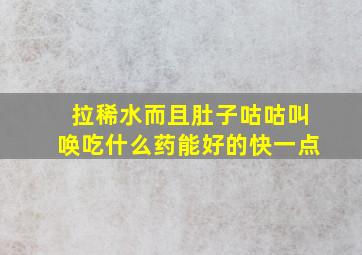 拉稀水而且肚子咕咕叫唤吃什么药能好的快一点